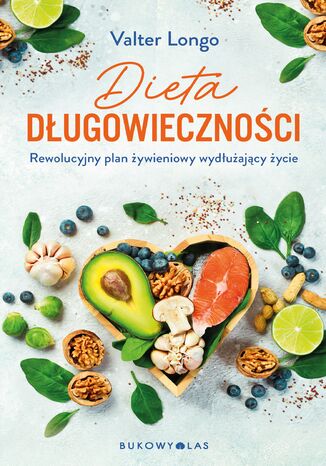 Valter Longo

Dieta
DŁUGOWIECZNOŚCI

Rewolucyjny plan żywieniowy wydłużający życie

BUKOWY LAS